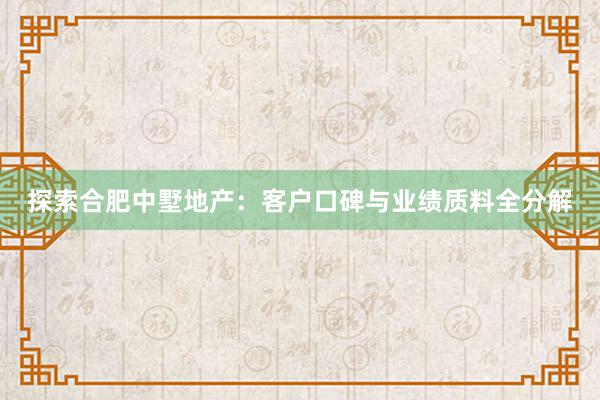 探索合肥中墅地产：客户口碑与业绩质料全分解